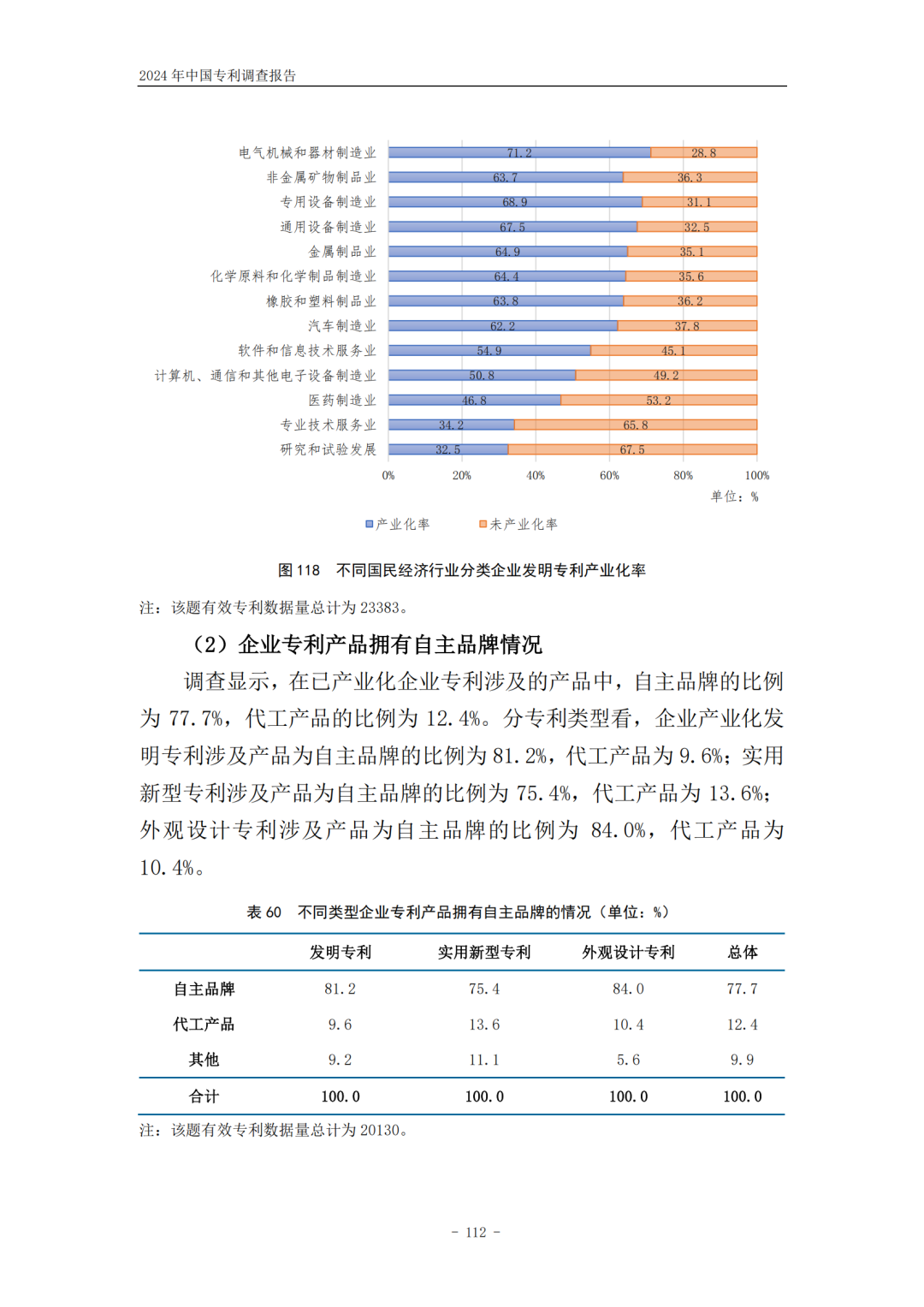 2024 年中国专利调查报告

电气机械和器材制造业 71.2 28.8
非金属矿物制品业 63.7 36.3
专用设备制造业 68.9 31.1
通用设备制造业 67.5 32.5
金属制品业 64.9 35.1
化学原料和化学制品制造业 64.4 35.6
橡胶和塑料制品业 63.8 36.2
汽车制造业 62.2 37.8
软件和信息技术服务业 54.9 45.1
计算机、通信和其他电子设备制造业 50.8 49.2
医药制造业 46.8 53.2
专业技术服务业 34.2 65.8
研究和试验发展 32.5 67.5

0% 20% 40% 60% 80% 100%
单位：%

产业化率 未产业化率

图 118 不同国民经济行业分类企业发明专利产业化率

注：该题有效专利数据量总计为 23383。

（2）企业专利产品拥有自主品牌情况

调查显示，在已产业化企业专利涉及的产品中，自主品牌的比例为 77.7%，代工产品的比例为 12.4%。分专利类型看，企业产业化发明专利涉及产品为自主品牌的比例为 81.2%，代工产品为 9.6%；实用新型专利涉及产品为自主品牌的比例为 75.4%，代工产品为 13.6%；外观设计专利涉及产品为自主品牌的比例为 84.0%，代工产品为 10.4%。

表 60 不同类型企业专利产品拥有自主品牌的情况（单位：%）

| | 发明专利 | 实用新型专利 | 外观设计专利 | 总体 |
|---|---|---|---|---|
| 自主品牌 | 81.2 | 75.4 | 84.0 | 77.7 |
| 代工产品 | 9.6 | 13.6 | 10.4 | 12.4 |
| 其他 | 9.2 | 11.1 | 5.6 | 9.9 |
| 合计 | 100.0 | 100.0 | 100.0 | 100.0 |

注：该题有效专利数据量总计为 20130。

- 112 -